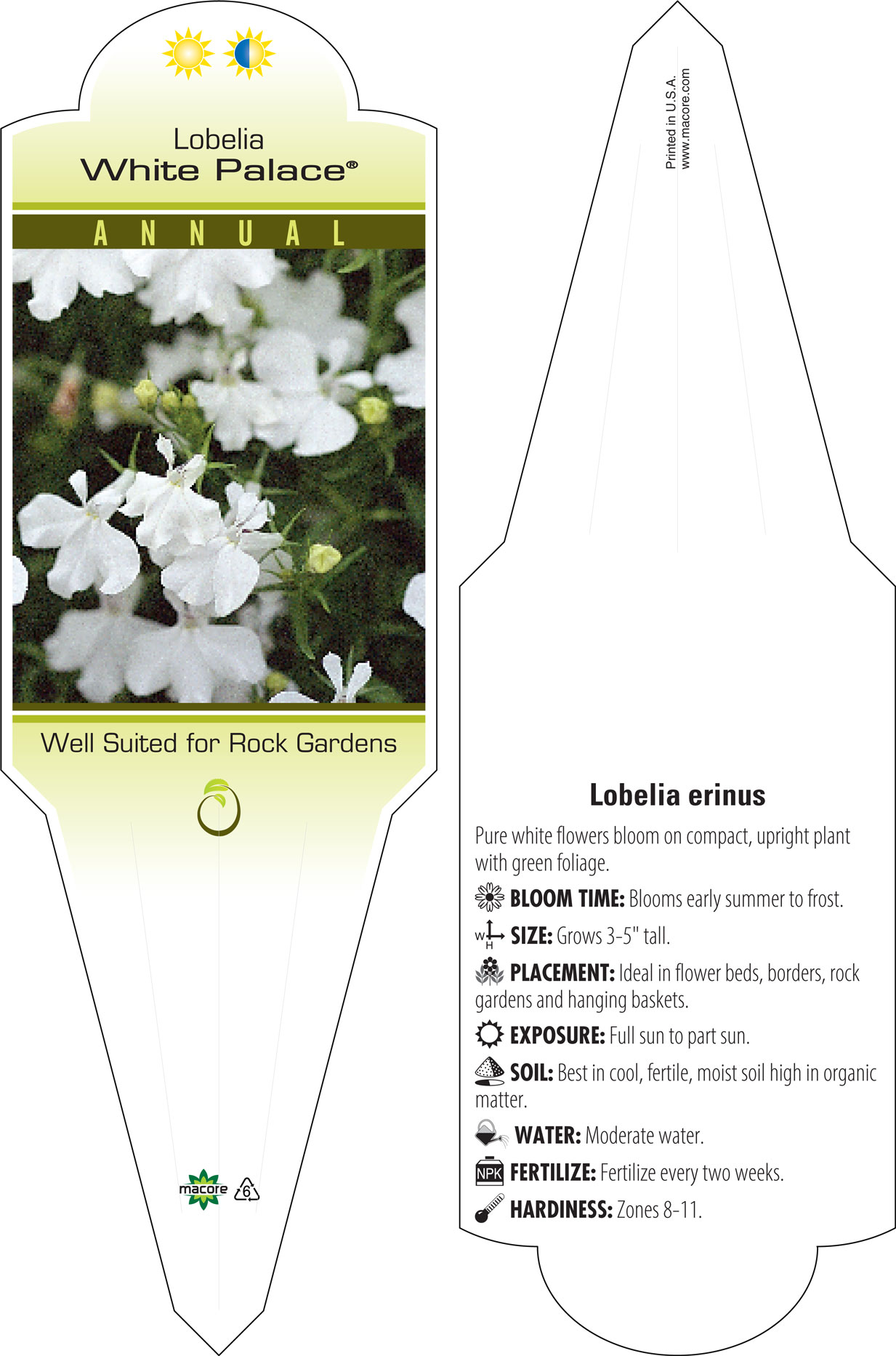 Lobelia
White Palace®

ANNUAL

Well Suited for Rock Gardens

macore 6

Printed in U.S.A.
www.macore.com

Lobelia erinus

Pure white flowers bloom on compact, upright plant with green foliage.

BLOOM TIME: Blooms early summer to frost.

W H SIZE: Grows 3-5" tall.

PLACEMENT: Ideal in flower beds, borders, rock gardens and hanging baskets.

EXPOSURE: Full sun to part sun.

SOIL: Best in cool, fertile, moist soil high in organic matter.

WATER: Moderate water.

NPK FERTILIZE: Fertilize every two weeks.

HARDINESS: Zones 8-11.